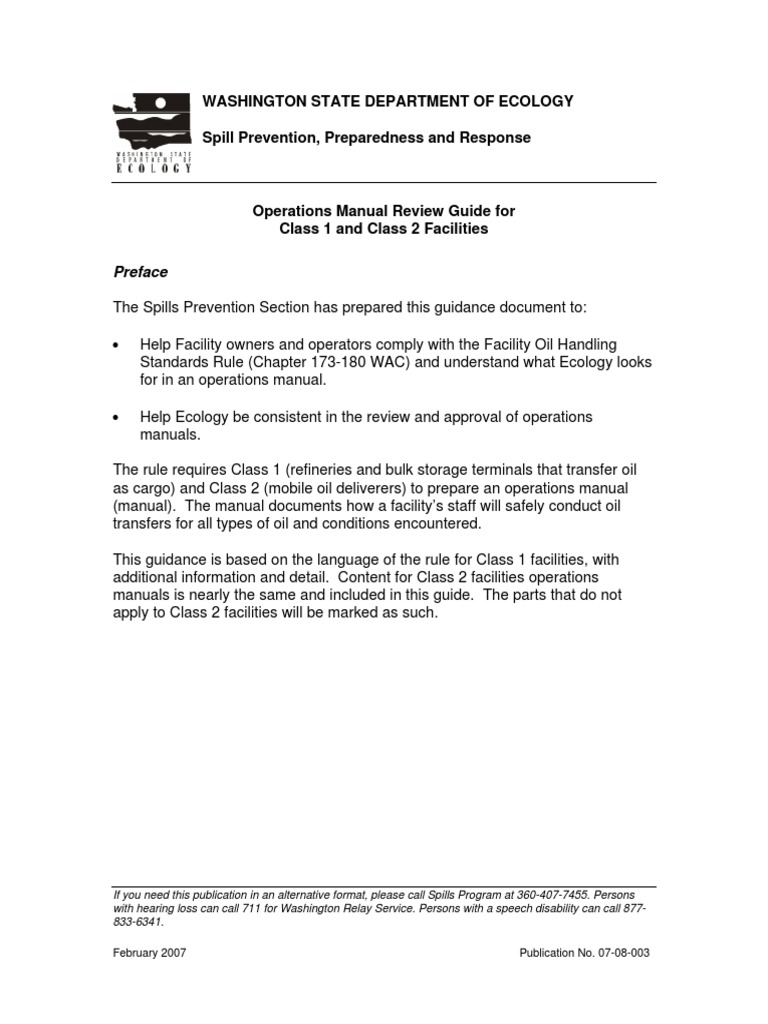 WASHINGTON STATE DEPARTMENT OF ECOLOGY

WASHINGTON STATE DEPARTMENT OF ECOLOGY

Spill Prevention, Preparedness and Response

Operations Manual Review Guide for
Class 1 and Class 2 Facilities

Preface

The Spills Prevention Section has prepared this guidance document to:

• Help Facility owners and operators comply with the Facility Oil Handling Standards Rule (Chapter 173-180 WAC) and understand what Ecology looks for in an operations manual.

• Help Ecology be consistent in the review and approval of operations manuals.

The rule requires Class 1 (refineries and bulk storage terminals that transfer oil as cargo) and Class 2 (mobile oil deliverers) to prepare an operations manual (manual). The manual documents how a facility's staff will safely conduct oil transfers for all types of oil and conditions encountered.

This guidance is based on the language of the rule for Class 1 facilities, with additional information and detail. Content for Class 2 facilities operations manuals is nearly the same and included in this guide. The parts that do not apply to Class 2 facilities will be marked as such.

If you need this publication in an alternative format, please call Spills Program at 360-407-7455. Persons with hearing loss can call 711 for Washington Relay Service. Persons with a speech disability can call 877-833-6341.

February 2007

Publication No. 07-08-003